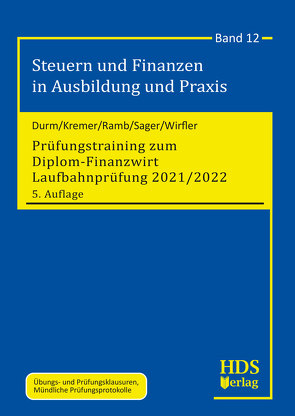 Band 12

Steuern und Finanzen in Ausbildung und Praxis

Durm/Kremer/Ramb/Sager/Wirfler

Prüfungstraining zum Diplom-Finanzwirt Laufbahnprüfung 2021/2022

5. Auflage

Übungs- und Prüfungsklausuren, Mündliche Prüfungsprotokolle

HDS Verlag